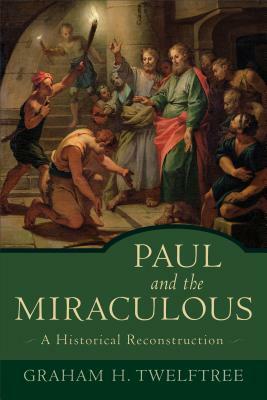 PAUL
and the
MIRACULOUS

A Historical Reconstruction

GRAHAM H. TWELFTREE